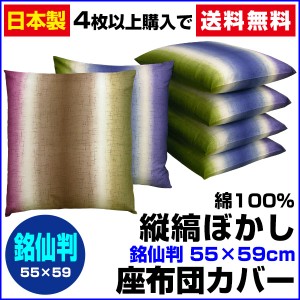 日本製 4枚以上購入で 送料無料

綿100%
縦縞ぼかし
銘仙判 55×59cm
座布団カバー

銘仙判
55×59